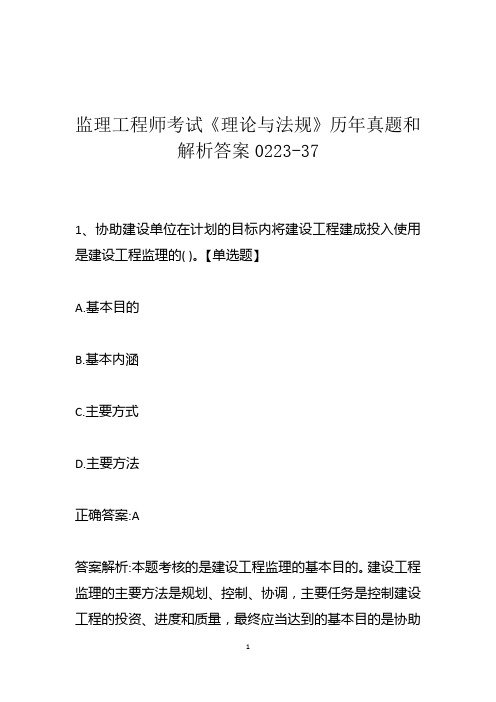 监理工程师考试《理论与法规》历年真题和解析答案 0223-37

1、协助建设单位在计划的目标内将建设工程建成投入使用是建设工程监理的( )。【单选题】

A.基本目的

B.基本内涵

C.主要方式

D.主要方法

正确答案:A

答案解析:本题考核的是建设工程监理的基本目的。建设工程监理的主要方法是规划、控制、协调，主要任务是控制建设工程的投资、进度和质量，最终应当达到的基本目的是协助

1